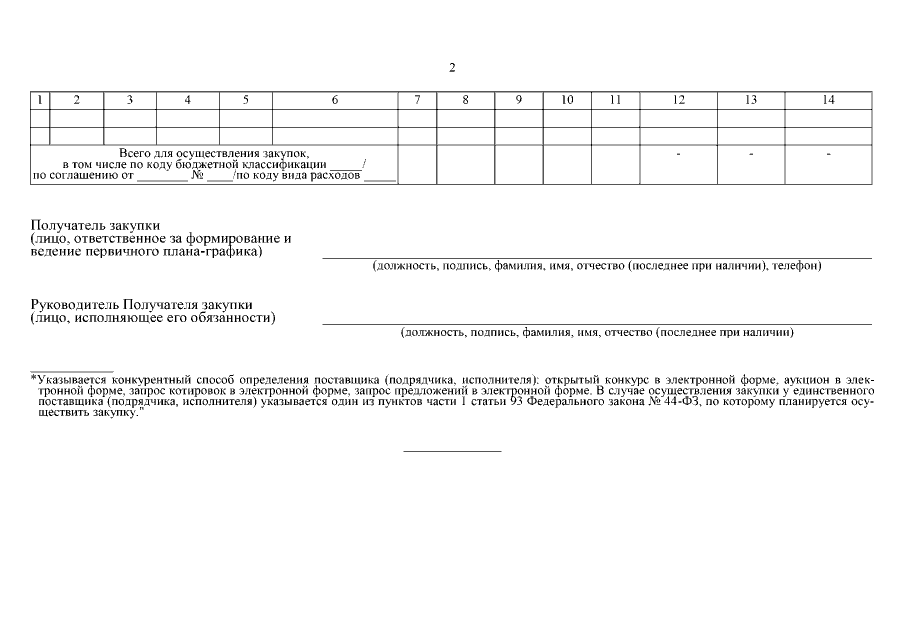 2

| 1 | 2 | 3 | 4 | 5 | 6 | 7 | 8 | 9 | 10 | 11 | 12 | 13 | 14 |
|---|---|---|---|---|---|---|---|---|---|---|---|---|---|
| | | | | | | | | | | | | | |
| | | | | | | | | | | | | | |
| Всего для осуществления закупок, в том числе по коду бюджетной классификации _____/ по соглашению от ________ № ____/по коду вида расходов _____ | | | | | | | | | | | - | - | - |

Получатель закупки
(лицо, ответственное за формирование и ведение первичного плана-графика)

(должность, подпись, фамилия, имя, отчество (последнее при наличии), телефон)

Руководитель Получателя закупки
(лицо, исполняющее его обязанности)

(должность, подпись, фамилия, имя, отчество (последнее при наличии)

*Указывается конкурентный способ определения поставщика (подрядчика, исполнителя): открытый конкурс в электронной форме, аукцион в электронной форме, запрос котировок в электронной форме, запрос предложений в электронной форме. В случае осуществления закупки у единственного поставщика (подрядчика, исполнителя) указывается один из пунктов части 1 статьи 93 Федерального закона № 44-ФЗ, по которому планируется осуществить закупку."